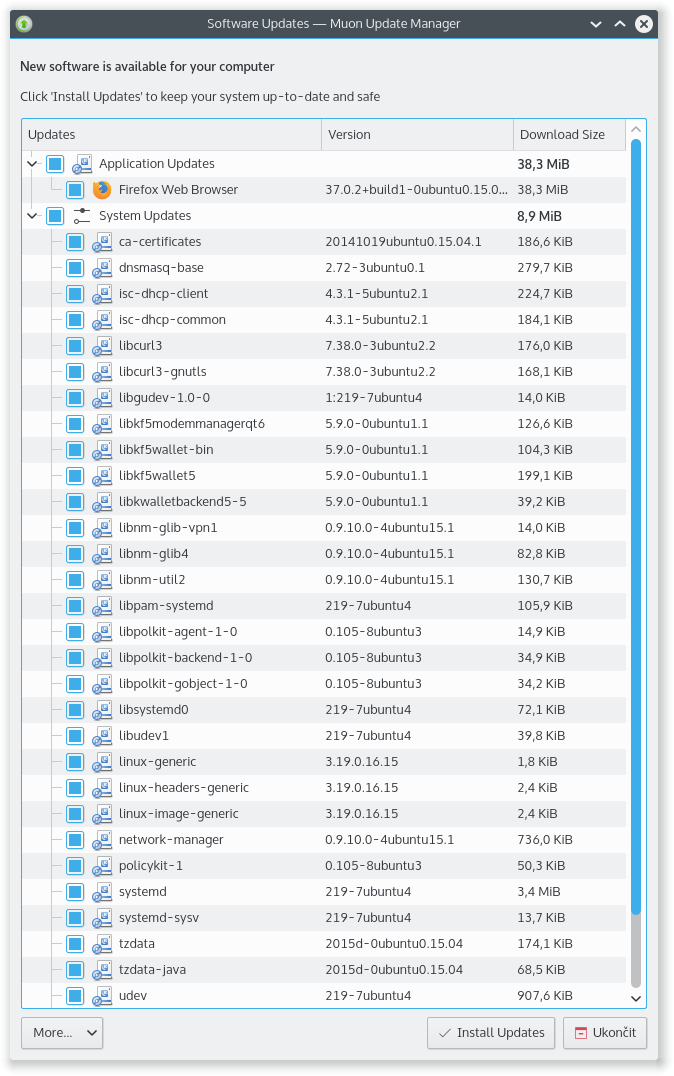 Software Updates — Muon Update Manager

New software is available for your computer

Click 'Install Updates' to keep your system up-to-date and safe

| Updates | Version | Download Size |
|---|---|---|
| Application Updates | | 38,3 MiB |
| Firefox Web Browser | 37.0.2+build1-0ubuntu0.15.0... | 38,3 MiB |
| System Updates | | 8,9 MiB |
| ca-certificates | 20141019ubuntu0.15.04.1 | 186,6 KiB |
| dnsmasq-base | 2.72-3ubuntu0.1 | 279,7 KiB |
| isc-dhcp-client | 4.3.1-5ubuntu2.1 | 224,7 KiB |
| isc-dhcp-common | 4.3.1-5ubuntu2.1 | 184,1 KiB |
| libcurl3 | 7.38.0-3ubuntu2.2 | 176,0 KiB |
| libcurl3-gnutls | 7.38.0-3ubuntu2.2 | 168,1 KiB |
| libgudev-1.0-0 | 1:219-7ubuntu4 | 14,0 KiB |
| libkf5modemmanagerqt6 | 5.9.0-0ubuntu1.1 | 126,6 KiB |
| libkf5wallet-bin | 5.9.0-0ubuntu1.1 | 104,3 KiB |
| libkf5wallet5 | 5.9.0-0ubuntu1.1 | 199,1 KiB |
| libkwalletbackend5-5 | 5.9.0-0ubuntu1.1 | 39,2 KiB |
| libnm-glib-vpn1 | 0.9.10.0-4ubuntu15.1 | 14,0 KiB |
| libnm-glib4 | 0.9.10.0-4ubuntu15.1 | 82,8 KiB |
| libnm-util2 | 0.9.10.0-4ubuntu15.1 | 130,7 KiB |
| libpam-systemd | 219-7ubuntu4 | 105,9 KiB |
| libpolkit-agent-1-0 | 0.105-8ubuntu3 | 14,9 KiB |
| libpolkit-backend-1-0 | 0.105-8ubuntu3 | 34,9 KiB |
| libpolkit-gobject-1-0 | 0.105-8ubuntu3 | 34,2 KiB |
| libsystemd0 | 219-7ubuntu4 | 72,1 KiB |
| libudev1 | 219-7ubuntu4 | 39,8 KiB |
| linux-generic | 3.19.0.16.15 | 1,8 KiB |
| linux-headers-generic | 3.19.0.16.15 | 2,4 KiB |
| linux-image-generic | 3.19.0.16.15 | 2,4 KiB |
| network-manager | 0.9.10.0-4ubuntu15.1 | 736,0 KiB |
| policykit-1 | 0.105-8ubuntu3 | 50,3 KiB |
| systemd | 219-7ubuntu4 | 3,4 MiB |
| systemd-sysv | 219-7ubuntu4 | 13,7 KiB |
| tzdata | 2015d-0ubuntu0.15.04 | 174,1 KiB |
| tzdata-java | 2015d-0ubuntu0.15.04 | 68,5 KiB |
| udev | 219-7ubuntu4 | 907,6 KiB |

More...

Install Updates

Ukončit